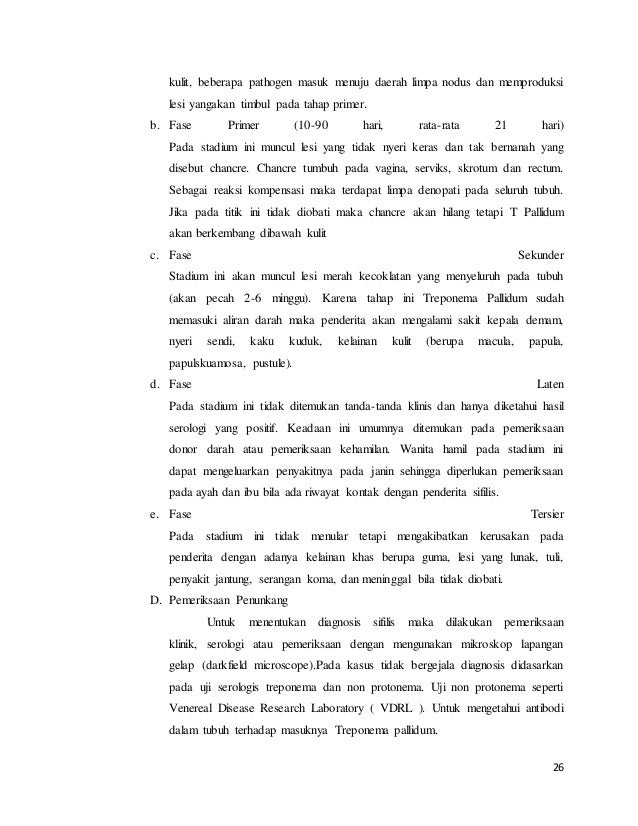 kulit, beberapa pathogen masuk menuju daerah limpa nodus dan memproduksi lesi yangakan timbul pada tahap primer.

b. Fase Primer (10-90 hari, rata-rata 21 hari) Pada stadium ini muncul lesi yang tidak nyeri keras dan tak bernanah yang disebut chancre. Chancre tumbuh pada vagina, serviks, skrotum dan rectum. Sebagai reaksi kompensasi maka terdapat limpa denopati pada seluruh tubuh. Jika pada titik ini tidak diobati maka chancre akan hilang tetapi T Pallidum akan berkembang dibawah kulit

c. Fase Sekunder Stadium ini akan muncul lesi merah kecoklatan yang menyeluruh pada tubuh (akan pecah 2-6 minggu). Karena tahap ini Treponema Pallidum sudah memasuki aliran darah maka penderita akan mengalami sakit kepala demam, nyeri sendi, kaku kuduk, kelainan kulit (berupa macula, papula, papulskuamosa, pustule).

d. Fase Laten Pada stadium ini tidak ditemukan tanda-tanda klinis dan hanya diketahui hasil serologi yang positif. Keadaan ini umumnya ditemukan pada pemeriksaan donor darah atau pemeriksaan kehamilan. Wanita hamil pada stadium ini dapat mengeluarkan penyakitnya pada janin sehingga diperlukan pemeriksaan pada ayah dan ibu bila ada riwayat kontak dengan penderita sifilis.

e. Fase Tersier Pada stadium ini tidak menular tetapi mengakibatkan kerusakan pada penderita dengan adanya kelainan khas berupa guma, lesi yang lunak, tuli, penyakit jantung, serangan koma, dan meninggal bila tidak diobati.

D. Pemeriksaan Penunkang

Untuk menentukan diagnosis sifilis maka dilakukan pemeriksaan klinik, serologi atau pemeriksaan dengan mengunakan mikroskop lapangan gelap (darkfield microscope).Pada kasus tidak bergejala diagnosis didasarkan pada uji serologis treponema dan non protonema. Uji non protonema seperti Venereal Disease Research Laboratory ( VDRL ). Untuk mengetahui antibodi dalam tubuh terhadap masuknya Treponema pallidum.

26